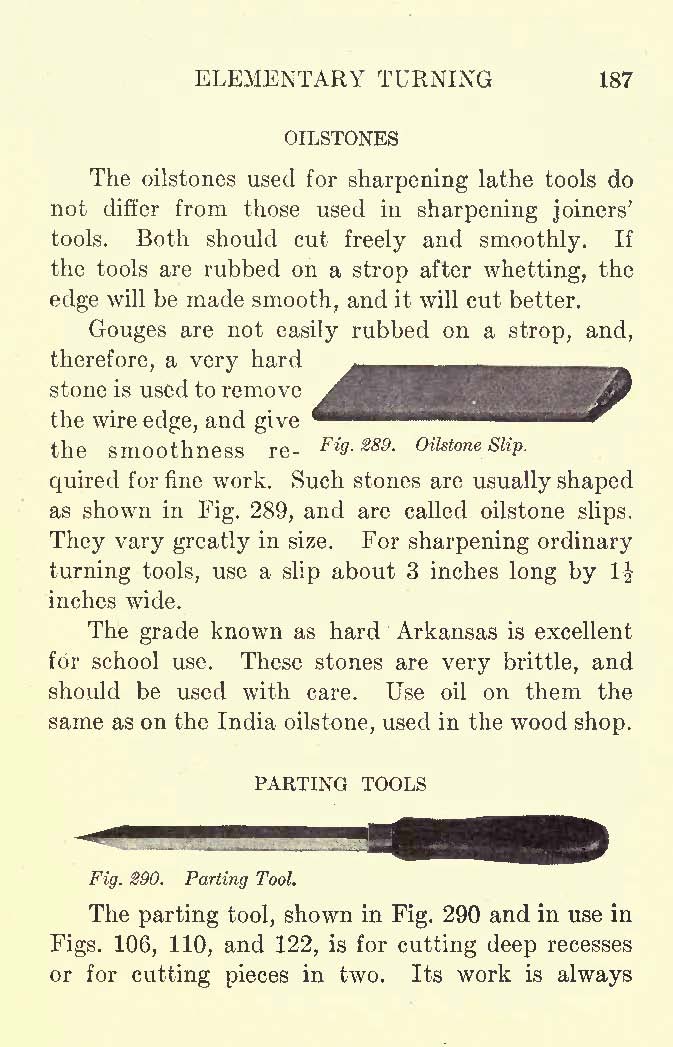 ELEMENTARY TURNING 187

OILSTONES

The oilstones used for sharpening lathe tools do not differ from those used in sharpening joiners' tools. Both should cut freely and smoothly. If the tools are rubbed on a strop after whetting, the edge will be made smooth, and it will cut better.

Gouges are not easily rubbed on a strop, and, therefore, a very hard stone is used to remove the wire edge, and give the smoothness required for fine work. Such stones are usually shaped as shown in Fig. 289, and are called oilstone slips. They vary greatly in size. For sharpening ordinary turning tools, use a slip about 3 inches long by $1\frac{1}{2}$ inches wide.

Fig. 289. Oilstone Slip.

The grade known as hard Arkansas is excellent for school use. These stones are very brittle, and should be used with care. Use oil on them the same as on the India oilstone, used in the wood shop.

PARTING TOOLS

Fig. 290. Parting Tool.

The parting tool, shown in Fig. 290 and in use in Figs. 106, 110, and 122, is for cutting deep recesses or for cutting pieces in two. Its work is always